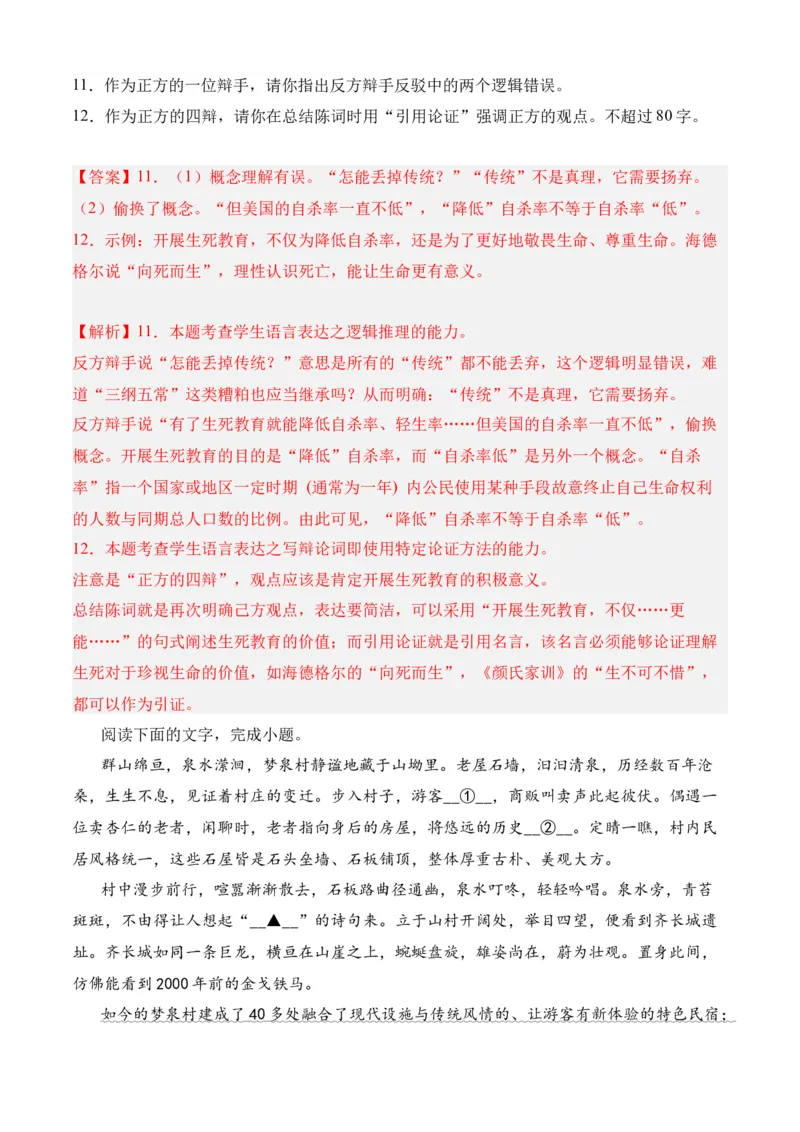 11．作为正方的一位辩手，请你指出反方辩手反驳中的两个逻辑错误。
12．作为正方的四辩，请你在总结陈词时用“引用论证”强调正方的观点。不超过80字。

【答案】11．（1）概念理解有误。“怎能丢掉传统？”“传统”不是真理，它需要扬弃。（2）偷换了概念。“但美国的自杀率一直不低”，“降低”自杀率不等于自杀率“低”。
12．示例：开展生死教育，不仅为降低自杀率，还是为了更好地敬畏生命、尊重生命。海德格尔说“向死而生”，理性认识死亡，能让生命更有意义。

【解析】11．本题考查学生语言表达之逻辑推理的能力。
反方辩手说“怎能丢掉传统？”意思是所有的“传统”都不能丢弃，这个逻辑明显错误，难道“三纲五常”这类糟粕也应当继承吗？从而明确：“传统”不是真理，它需要扬弃。
反方辩手说“有了生死教育就能降低自杀率、轻生率……但美国的自杀率一直不低”，偷换概念。开展生死教育的目的是“降低”自杀率，而“自杀率低”是另外一个概念。“自杀率”指一个国家或地区一定时期（通常为一年）内公民使用某种手段故意终止自己生命权利的人数与同期总人口数的比例。由此可见，“降低”自杀率不等于自杀率“低”。
12．本题考查学生语言表达之写辩论词即使用特定论证方法的能力。
注意是“正方的四辩”，观点应该是肯定开展生死教育的积极意义。
总结陈词就是再次明确己方观点，表达要简洁，可以采用“开展生死教育，不仅……更能……”的句式阐述生死教育的价值；而引用论证就是引用名言，该名言必须能够论证理解生死对于珍视生命的价值，如海德格尔的“向死而生”，《颜氏家训》的“生不可不惜”，都可以作为引证。

阅读下面的文字，完成小题。

群山绵亘，泉水潆洄，梦泉村静谧地藏于山坳里。老屋石墙，汩汩清泉，历经数百年沧桑，生生不息，见证着村庄的变迁。步入村子，游客__①__，商贩叫卖声此起彼伏。偶遇一位卖杏仁的老者，闲聊时，老者指向身后的房屋，将悠远的历史__②__。定睛一瞧，村内民居风格统一，这些石屋皆是石头垒墙、石板铺顶，整体厚重古朴、美观大方。

村中漫步前行，喧嚣渐渐散去，石板路曲径通幽，泉水叮咚，轻轻吟唱。泉水旁，青苔斑斑，不由得让人想起“__▲__”的诗句来。立于山村开阔处，举目四望，便看到齐长城遗址。齐长城如同一条巨龙，横亘在山崖之上，蜿蜒盘旋，雄姿尚在，蔚为壮观。置身此间，仿佛能看到2000年前的金戈铁马。

如今的梦泉村建成了40多处融合了现代设施与传统风情的、让游客有新体验的特色民宿；